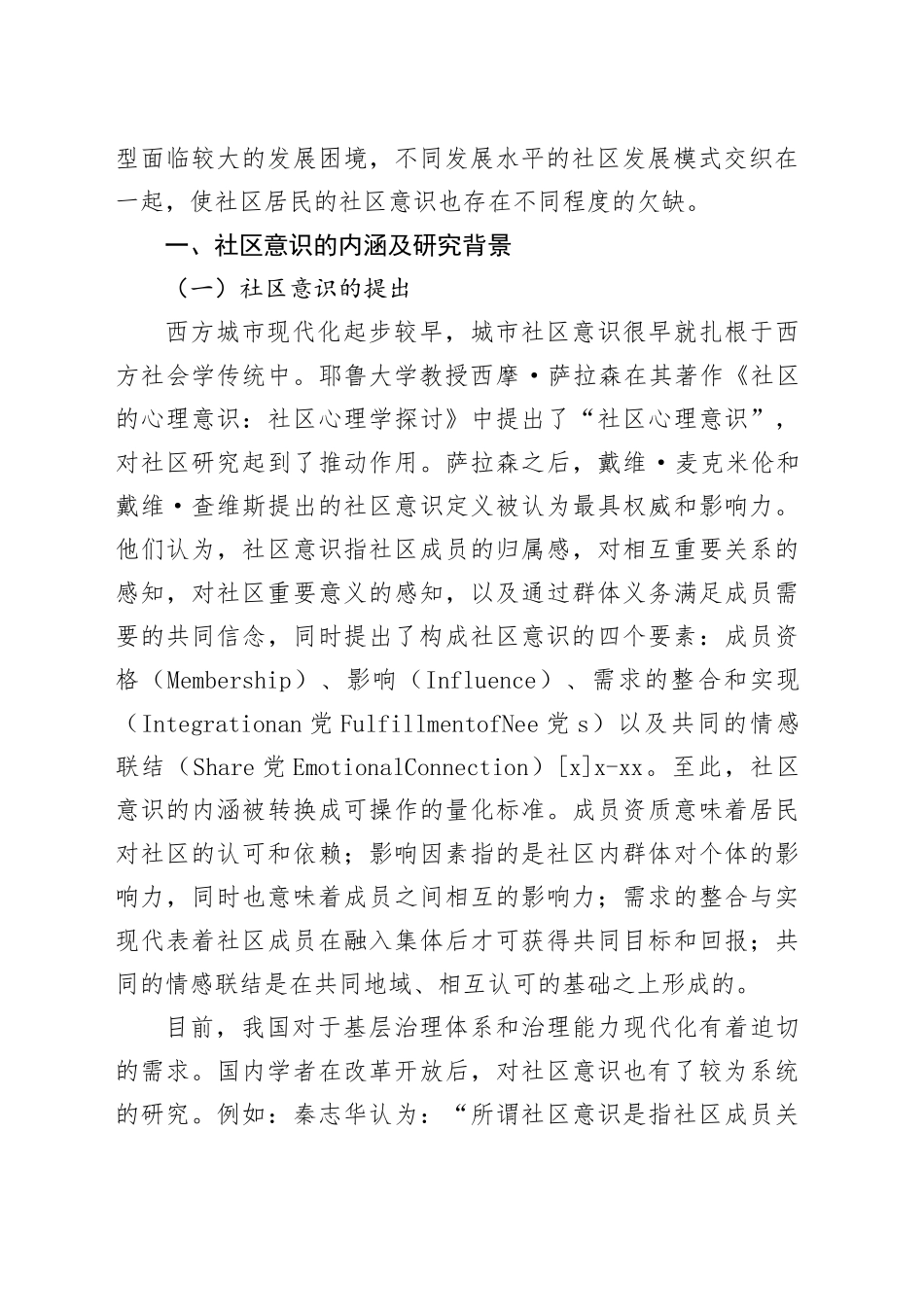 型面临较大的发展困境，不同发展水平的社区发展模式交织在一起，使社区居民的社区意识也存在不同程度的欠缺。

一、社区意识的内涵及研究背景

（一）社区意识的提出

西方城市现代化起步较早，城市社区意识很早就扎根于西方社会学传统中。耶鲁大学教授西摩·萨拉森在其著作《社区的心理意识：社区心理学探讨》中提出了“社区心理意识”，对社区研究起到了推动作用。萨拉森之后，戴维·麦克米伦和戴维·查维斯提出的社区意识定义被认为最具权威和影响力。他们认为，社区意识指社区成员的归属感，对相互重要关系的感知，对社区重要意义的感知，以及通过群体义务满足成员需要的共同信念，同时提出了构成社区意识的四个要素：成员资格（Membership）、影响（Influence）、需求的整合和实现（Integrationan党FulfillmentofNee党s）以及共同的情感联结（Share党EmotionalConnection）[x]x-xx。至此，社区意识的内涵被转换成可操作的量化标准。成员资质意味着居民对社区的认可和依赖；影响因素指的是社区内群体对个体的影响力，同时也意味着成员之间相互的影响力；需求的整合与实现代表着社区成员在融入集体后才可获得共同目标和回报；共同的情感联结是在共同地域、相互认可的基础之上形成的。

目前，我国对于基层治理体系和治理能力现代化有着迫切的需求。国内学者在改革开放后，对社区意识也有了较为系统的研究。例如：秦志华认为：“所谓社区意识是指社区成员关